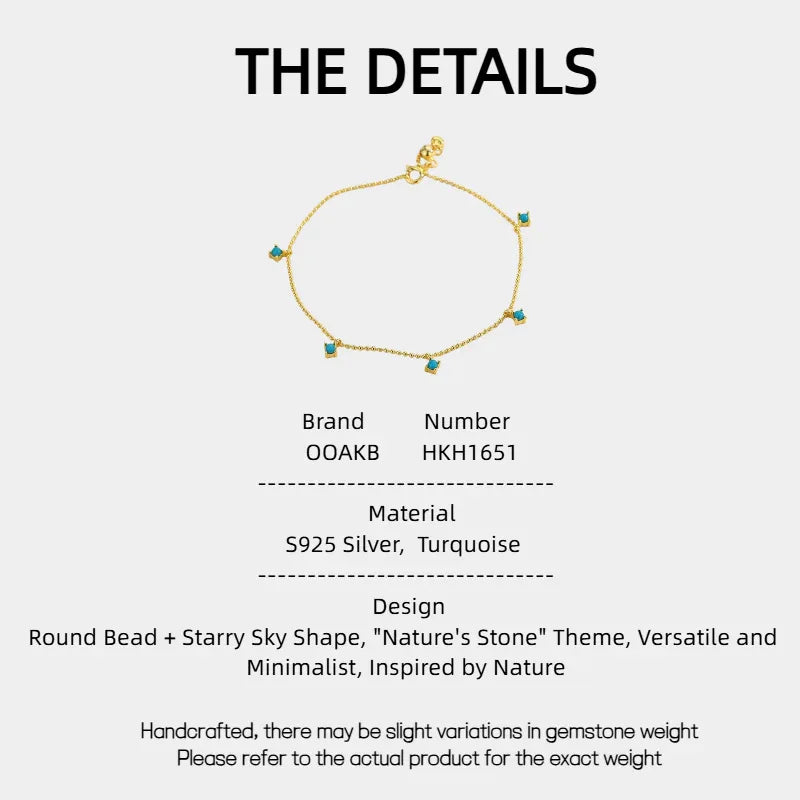 THE DETAILS

| Brand | Number |
|---|---|
| OOAKB | HKH1651 |

------------------------------

Material
S925 Silver, Turquoise

------------------------------

Design
Round Bead + Starry Sky Shape, "Nature's Stone" Theme, Versatile and Minimalist, Inspired by Nature

Handcrafted, there may be slight variations in gemstone weight
Please refer to the actual product for the exact weight